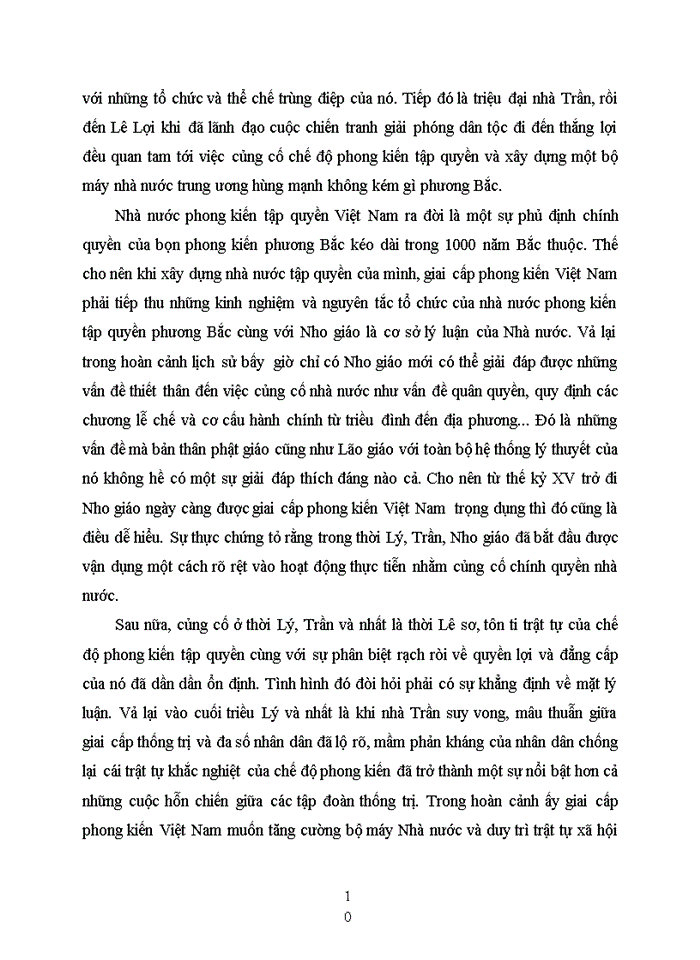 với những tổ chức và thể chế trùng điệp của nó. Tiếp đó là triệu đại nhà Trần, rồi đến Lê Lợi khi đã lãnh đạo cuộc chiến tranh giải phóng dân tộc đi đến thắng lợi đều quan tam tới việc củng cố chế độ phong kiến tập quyền và xây dựng một bộ máy nhà nước trung ương hùng mạnh không kém gì phương Bắc.

Nhà nước phong kiến tập quyền Việt Nam ra đời là một sự phủ định chính quyền của bọn phong kiến phương Bắc kéo dài trong 1000 năm Bắc thuộc. Thế cho nên khi xây dựng nhà nước tập quyền của mình, giai cấp phong kiến Việt Nam phải tiếp thu những kinh nghiệm và nguyên tắc tổ chức của nhà nước phong kiến tập quyền phương Bắc cùng với Nho giáo là cơ sở lý luận của Nhà nước. Vả lại trong hoàn cảnh lịch sử bấy giờ chỉ có Nho giáo mới có thể giải đáp được những vấn đề thiết thân đến việc củng cố nhà nước như vấn đề quân quyền, quy định các chương lễ chế và cơ cấu hành chính từ triều đình đến địa phương... Đó là những vấn đề mà bản thân phật giáo cũng như Lão giáo với toàn bộ hệ thống lý thuyết của nó không hề có một sự giải đáp thích đáng nào cả. Cho nên từ thế kỷ XV trở đi Nho giáo ngày càng được giai cấp phong kiến Việt Nam trọng dụng thì đó cũng là điều dễ hiểu. Sự thực chứng tỏ rằng trong thời Lý, Trần, Nho giáo đã bắt đầu được vận dụng một cách rõ rệt vào hoạt động thực tiễn nhằm củng cố chính quyền nhà nước.

Sau nữa, củng cố ở thời Lý, Trần và nhất là thời Lê sơ, tôn ti trật tự của chế độ phong kiến tập quyền cùng với sự phân biệt rạch ròi về quyền lợi và đẳng cấp của nó đã dần dần ổn định. Tình hình đó đòi hỏi phải có sự khẳng định về mặt lý luận. Vả lại vào cuối triều Lý và nhất là khi nhà Trần suy vong, mâu thuẫn giữa giai cấp thống trị và đa số nhân dân đã lộ rõ, mầm phản kháng của nhân dân chống lại cái trật tự khắc nghiệt của chế độ phong kiến đã trở thành một sự nổi bật hơn cả những cuộc hỗn chiến giữa các tập đoàn thống trị. Trong hoàn cảnh ấy giai cấp phong kiến Việt Nam muốn tăng cường bộ máy Nhà nước và duy trì trật tự xã hội

1
0